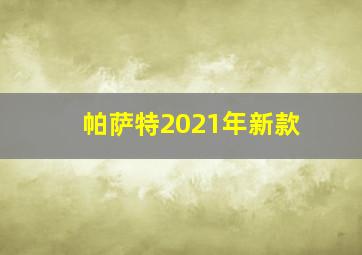 帕萨特2021年新款